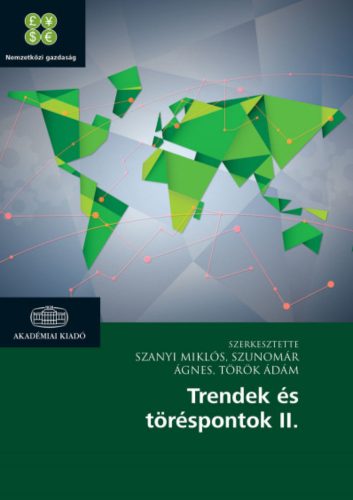 £ ¥
$ €

Nemzetközi gazdaság

AKADÉMIAI KIADÓ

SZERKESZTETTE
SZANYI MIKLÓS, SZUNOMÁR ÁGNES, TÖRÖK ÁDÁM

Trendek és töréspontok II.